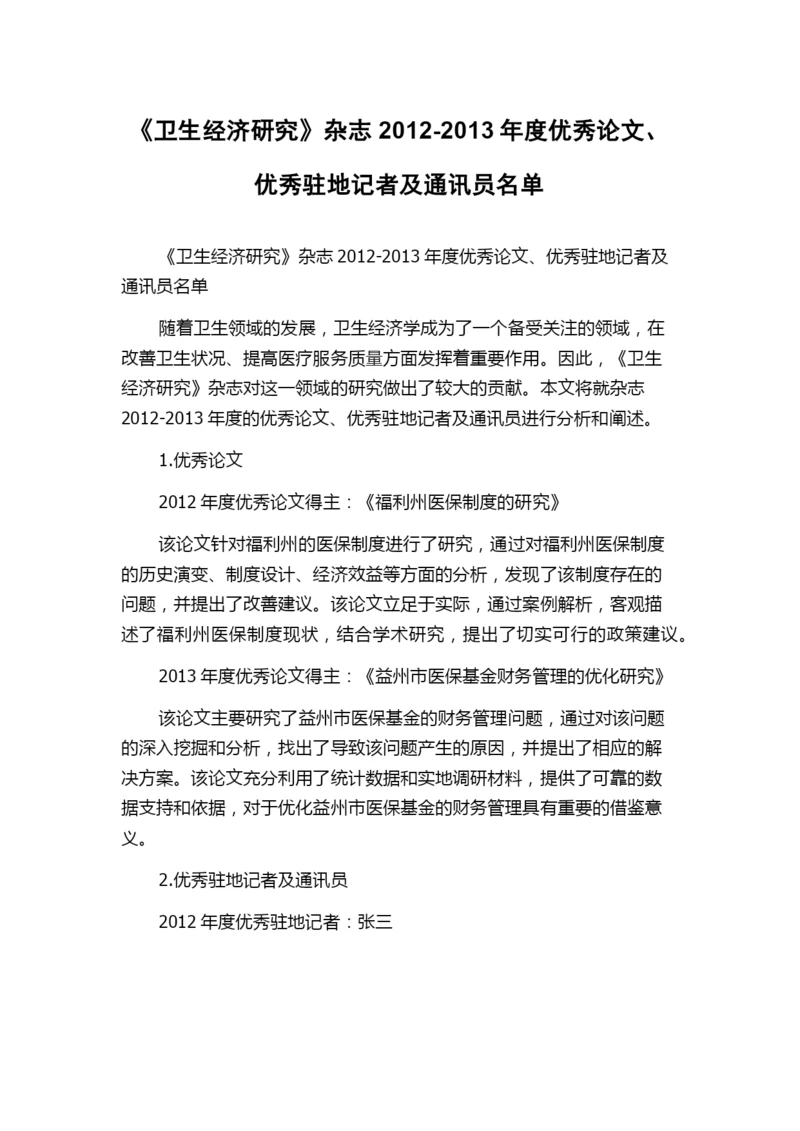 《卫生经济研究》杂志 2012-2013 年度优秀论文、优秀驻地记者及通讯员名单

《卫生经济研究》杂志 2012-2013 年度优秀论文、优秀驻地记者及通讯员名单

随着卫生领域的发展，卫生经济学成为了一个备受关注的领域，在改善卫生状况、提高医疗服务质量方面发挥着重要作用。因此，《卫生经济研究》杂志对这一领域的研究做出了较大的贡献。本文将就杂志 2012-2013 年度的优秀论文、优秀驻地记者及通讯员进行分析和阐述。

1.优秀论文

2012 年度优秀论文得主：《福利州医保制度的研究》

该论文针对福利州的医保制度进行了研究，通过对福利州医保制度的历史演变、制度设计、经济效益等方面的分析，发现了该制度存在的问题，并提出了改善建议。该论文立足于实际，通过案例解析，客观描述了福利州医保制度现状，结合学术研究，提出了切实可行的政策建议。

2013 年度优秀论文得主：《益州市医保基金财务管理的优化研究》

该论文主要研究了益州市医保基金的财务管理问题，通过对该问题的深入挖掘和分析，找出了导致该问题产生的原因，并提出了相应的解决方案。该论文充分利用了统计数据和实地调研材料，提供了可靠的数据支持和依据，对于优化益州市医保基金的财务管理具有重要的借鉴意义。

2.优秀驻地记者及通讯员

2012 年度优秀驻地记者：张三